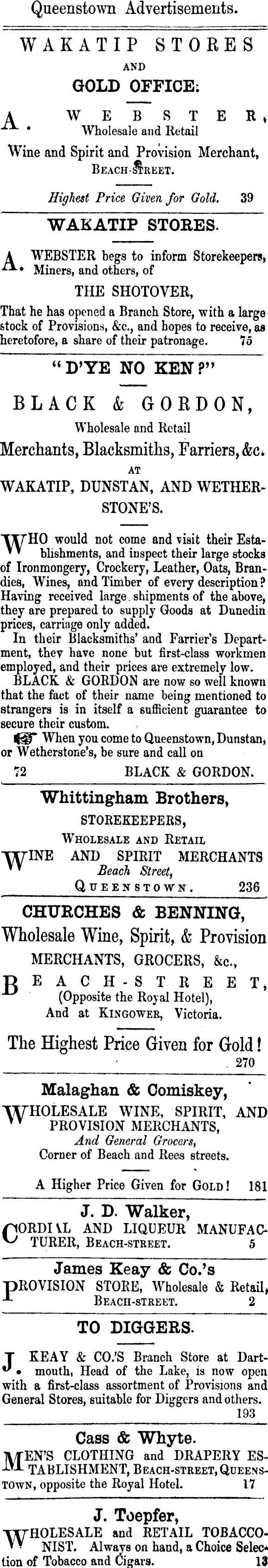 Queenstown Advertisements.

WAKATIP STORES
AND
GOLD OFFICE:

A. WEBSTER, Wholesale and Retail Wine and Spirit and Provision Merchant, BEACH-STREET.

Highest Price Given for Gold. 39

WAKATIP STORES.

A. WEBSTER begs to inform Storekeepers, Miners, and others, of

THE SHOTOVER,

That he has opened a Branch Store, with a large stock of Provisions, &c., and hopes to receive, as heretofore, a share of their patronage. 75

"D'YE NO KEN?"

BLACK & GORDON,
Wholesale and Retail
Merchants, Blacksmiths, Farriers, &c.
AT
WAKATIP, DUNSTAN, AND WETHERSTONE'S.

WHO would not come and visit their Establishments, and inspect their large stocks of Ironmongery, Crockery, Leather, Oats, Brandies, Wines, and Timber of every description? Having received large shipments of the above, they are prepared to supply Goods at Dunedin prices, carriage only added.

In their Blacksmiths' and Farrier's Department, they have none but first-class workmen employed, and their prices are extremely low.

BLACK & GORDON are now so well known that the fact of their name being mentioned to strangers is in itself a sufficient guarantee to secure their custom.

☞ When you come to Queenstown, Dunstan, or Wetherstone's, be sure and call on

72 BLACK & GORDON.

Whittingham Brothers,
STOREKEEPERS,
WHOLESALE AND RETAIL
WINE AND SPIRIT MERCHANTS
Beach Street,
QUEENSTOWN. 236

CHURCHES & BENNING,
Wholesale Wine, Spirit, & Provision
MERCHANTS, GROCERS, &c.,
BEACH-STREET,
(Opposite the Royal Hotel),
And at KINGOWER, Victoria.

The Highest Price Given for Gold!
270

Malaghan & Comiskey,
WHOLESALE WINE, SPIRIT, AND PROVISION MERCHANTS,
And General Grocers,
Corner of Beach and Rees streets.

A Higher Price Given for GOLD! 181

J. D. Walker,
CORDIAL AND LIQUEUR MANUFACTURER, BEACH-STREET. 5

James Keay & Co.'s
PROVISION STORE, Wholesale & Retail, BEACH-STREET. 2

TO DIGGERS.

J. KEAY & CO.'S Branch Store at Dartmouth, Head of the Lake, is now open with a first-class assortment of Provisions and General Stores, suitable for Diggers and others.
193

Cass & Whyte.
MEN'S CLOTHING and DRAPERY ESTABLISHMENT, BEACH-STREET, QUEENSTOWN, opposite the Royal Hotel. 17

J. Toepfer,
WHOLESALE and RETAIL TOBACCONIST. Always on hand, a Choice Selection of Tobacco and Cigars. 13